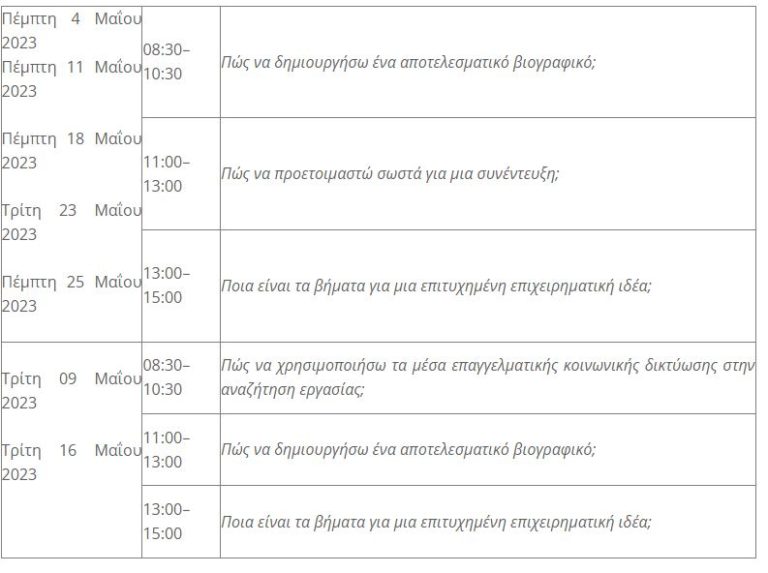 | | | |
|---|---|---|
| Πέμπτη 4 Μαΐου 2023 Πέμπτη 11 Μαΐου 2023 Πέμπτη 18 Μαΐου 2023 Τρίτη 23 Μαΐου 2023 Πέμπτη 25 Μαΐου 2023 | 08:30–10:30 | Πώς να δημιουργήσω ένα αποτελεσματικό βιογραφικό; |
| | 11:00–13:00 | Πώς να προετοιμαστώ σωστά για μια συνέντευξη; |
| | 13:00–15:00 | Ποια είναι τα βήματα για μια επιτυχημένη επιχειρηματική ιδέα; |
| Τρίτη 09 Μαΐου 2023 Τρίτη 16 Μαΐου 2023 | 08:30–10:30 | Πώς να χρησιμοποιήσω τα μέσα επαγγελματικής κοινωνικής δικτύωσης στην αναζήτηση εργασίας; |
| | 11:00–13:00 | Πώς να δημιουργήσω ένα αποτελεσματικό βιογραφικό; |
| | 13:00–15:00 | Ποια είναι τα βήματα για μια επιτυχημένη επιχειρηματική ιδέα; |